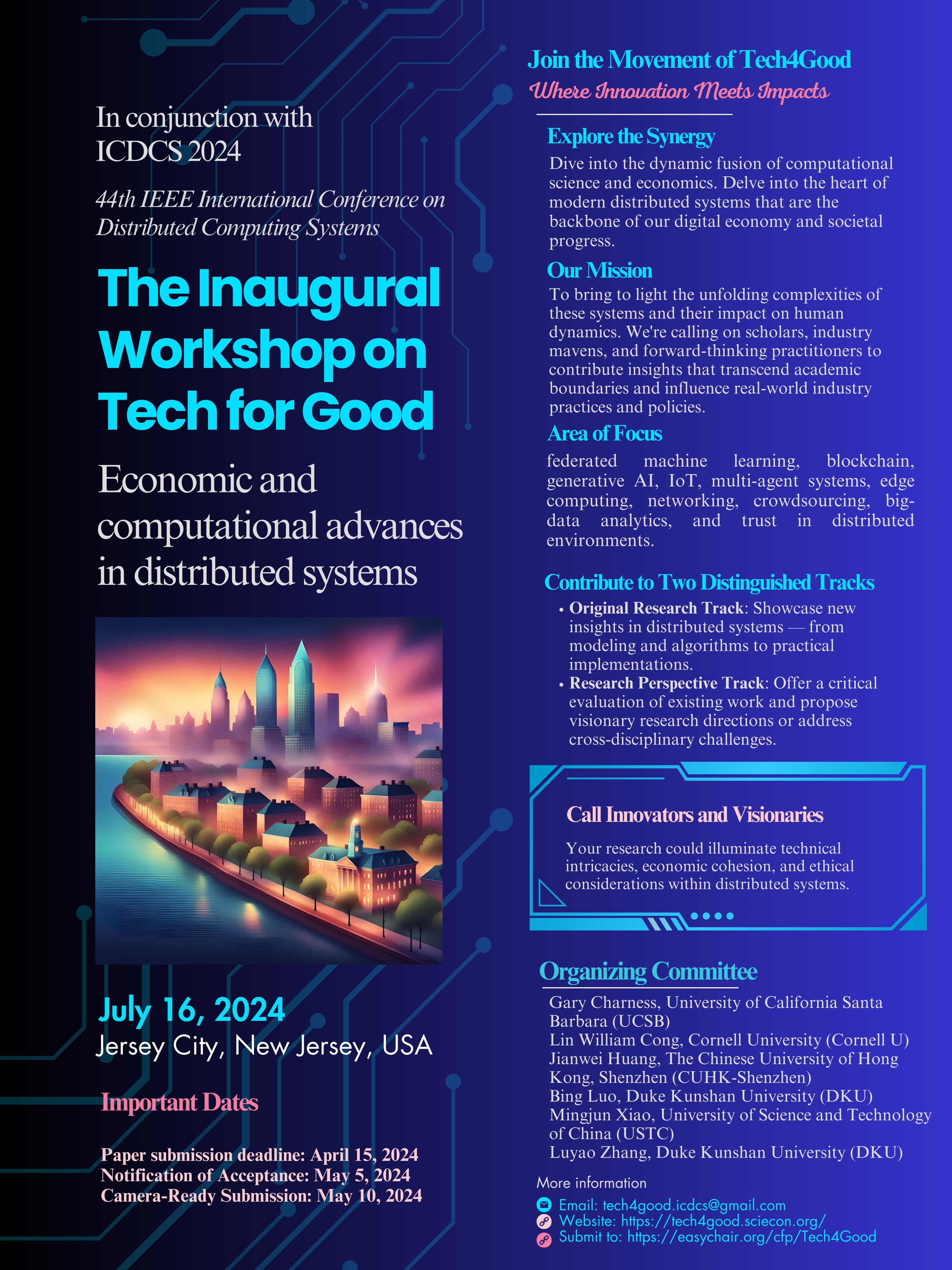 In conjunction with ICDCS 2024

44th IEEE International Conference on Distributed Computing Systems

The Inaugural Workshop on Tech for Good

Economic and computational advances in distributed systems

July 16, 2024
Jersey City, New Jersey, USA

Important Dates

Paper submission deadline: April 15, 2024
Notification of Acceptance: May 5, 2024
Camera-Ready Submission: May 10, 2024

Join the Movement of Tech4Good
Where Innovation Meets Impacts

Explore the Synergy
Dive into the dynamic fusion of computational science and economics. Delve into the heart of modern distributed systems that are the backbone of our digital economy and societal progress.

Our Mission
To bring to light the unfolding complexities of these systems and their impact on human dynamics. We're calling on scholars, industry mavens, and forward-thinking practitioners to contribute insights that transcend academic boundaries and influence real-world industry practices and policies.

Area of Focus
federated machine learning, blockchain, generative AI, IoT, multi-agent systems, edge computing, networking, crowdsourcing, big-data analytics, and trust in distributed environments.

Contribute to Two Distinguished Tracks
• Original Research Track: Showcase new insights in distributed systems — from modeling and algorithms to practical implementations.
• Research Perspective Track: Offer a critical evaluation of existing work and propose visionary research directions or address cross-disciplinary challenges.

Call Innovators and Visionaries
Your research could illuminate technical intricacies, economic cohesion, and ethical considerations within distributed systems.

Organizing Committee
Gary Charness, University of California Santa Barbara (UCSB)
Lin William Cong, Cornell University (Cornell U)
Jianwei Huang, The Chinese University of Hong Kong, Shenzhen (CUHK-Shenzhen)
Bing Luo, Duke Kunshan University (DKU)
Mingjun Xiao, University of Science and Technology of China (USTC)
Luyao Zhang, Duke Kunshan University (DKU)

More information
Email: tech4good.icdcs@gmail.com
Website: https://tech4good.sciecon.org/
Submit to: https://easychair.org/cfp/Tech4Good